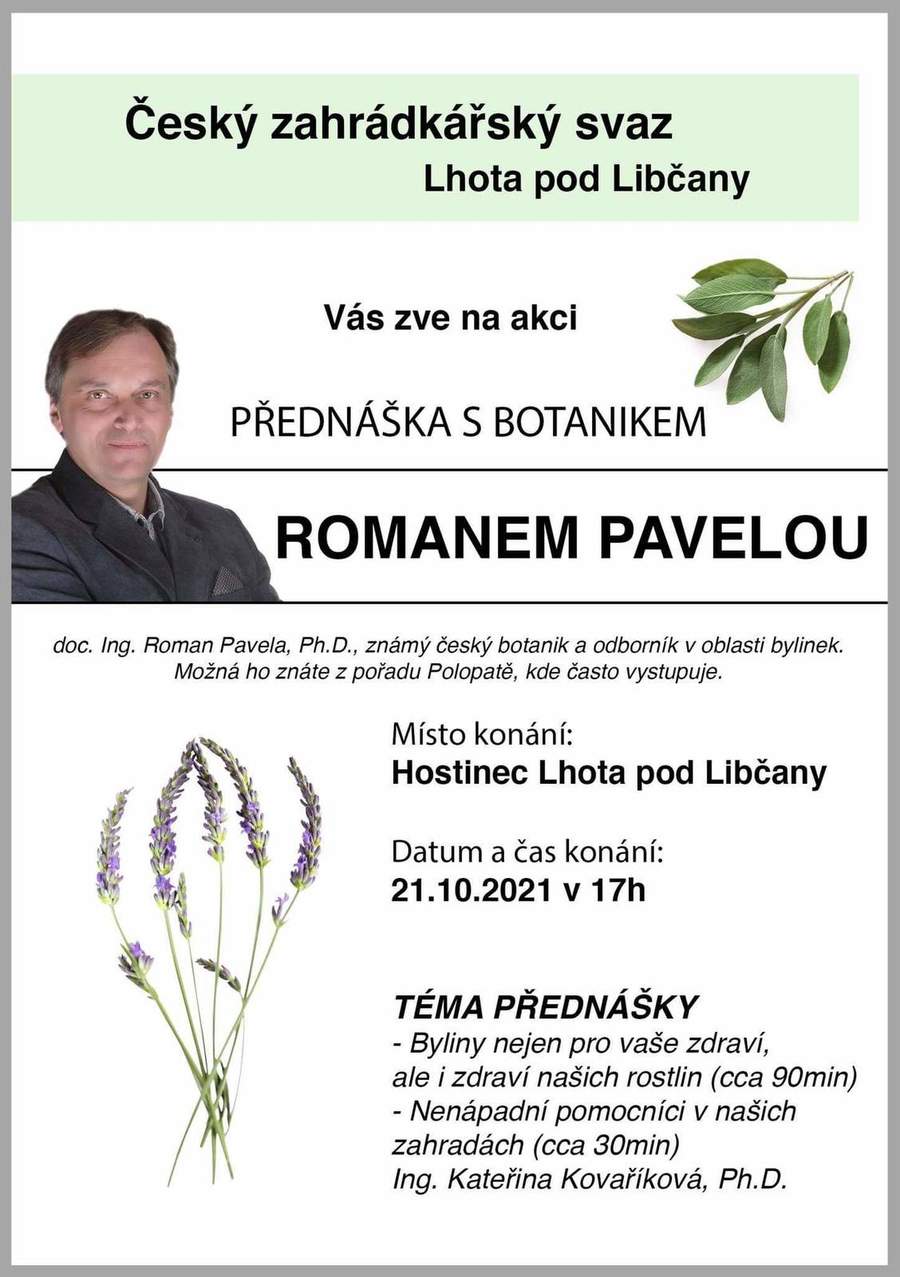 Český zahrádkářský svaz
Lhota pod Libčany

Vás zve na akci

PŘEDNÁŠKA S BOTANIKEM

ROMANEM PAVELOU

doc. Ing. Roman Pavela, Ph.D., známý český botanik a odborník v oblasti bylinek. Možná ho znáte z pořadu Polopatě, kde často vystupuje.

Místo konání:
Hostinec Lhota pod Libčany

Datum a čas konání:
21.10.2021 v 17h

TÉMA PŘEDNÁŠKY
- Byliny nejen pro vaše zdraví, ale i zdraví našich rostlin (cca 90min)
- Nenápadní pomocníci v našich zahradách (cca 30min)
Ing. Kateřina Kovaříková, Ph.D.